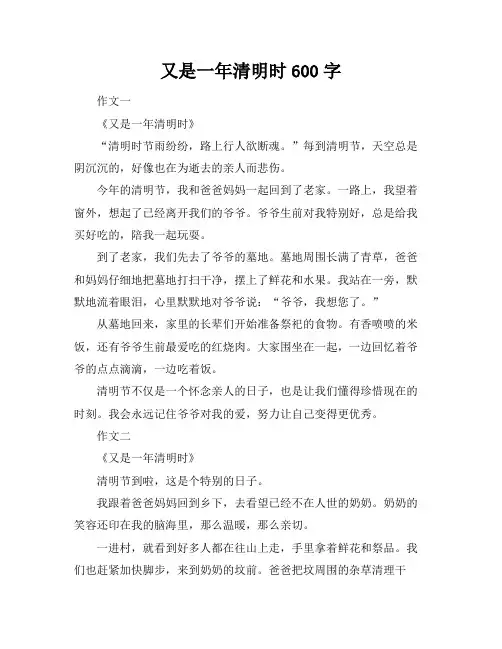 又是一年清明时 600 字

作文一

《又是一年清明时》

“清明时节雨纷纷，路上行人欲断魂。”每到清明节，天空总是阴沉沉的，好像也在为逝去的亲人而悲伤。

今年的清明节，我和爸爸妈妈一起回到了老家。一路上，我望着窗外，想起了已经离开我们的爷爷。爷爷生前对我特别好，总是给我买好吃的，陪我一起玩耍。

到了老家，我们先去了爷爷的墓地。墓地周围长满了青草，爸爸和妈妈仔细地把墓地打扫干净，摆上了鲜花和水果。我站在一旁，默默地流着眼泪，心里默默地对爷爷说：“爷爷，我想您了。”

从墓地回来，家里的长辈们开始准备祭祀的食物。有香喷喷的米饭，还有爷爷生前最爱吃的红烧肉。大家围坐在一起，一边回忆着爷爷的点点滴滴，一边吃着饭。

清明节不仅是一个怀念亲人的日子，也是让我们懂得珍惜现在的时刻。我会永远记住爷爷对我的爱，努力让自己变得更优秀。

作文二

《又是一年清明时》

清明节到啦，这是个特别的日子。

我跟着爸爸妈妈回到乡下，去看望已经不在人世的奶奶。奶奶的笑容还印在我的脑海里，那么温暖，那么亲切。

一进村，就看到好多人都在往山上走，手里拿着鲜花和祭品。我们也赶紧加快脚步，来到奶奶的坟前。爸爸把坟周围的杂草清理干